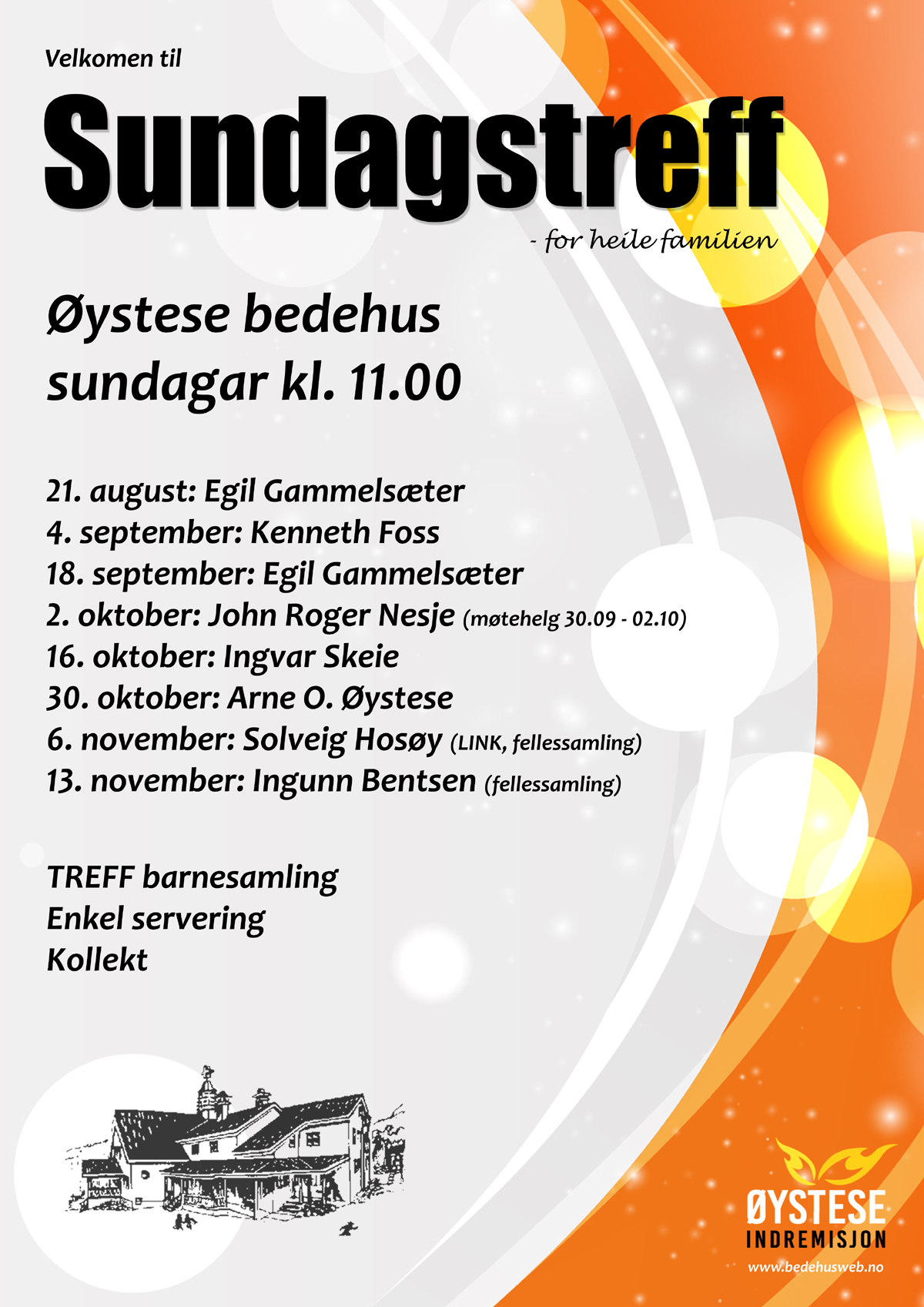 Velkomen til

Sundagstreff

- for heile familien

Øystese bedehus
sundagar kl. 11.00

21. august: Egil Gammelsæter
4. september: Kenneth Foss
18. september: Egil Gammelsæter
2. oktober: John Roger Nesje (møtehelg 30.09 - 02.10)
16. oktober: Ingvar Skeie
30. oktober: Arne O. Øystese
6. november: Solveig Hosøy (LINK, fellessamling)
13. november: Ingunn Bentsen (fellessamling)

TREFF barnesamling
Enkel servering
Kollekt

ØYSTESE
INDREMISJON
www.bedehusweb.no